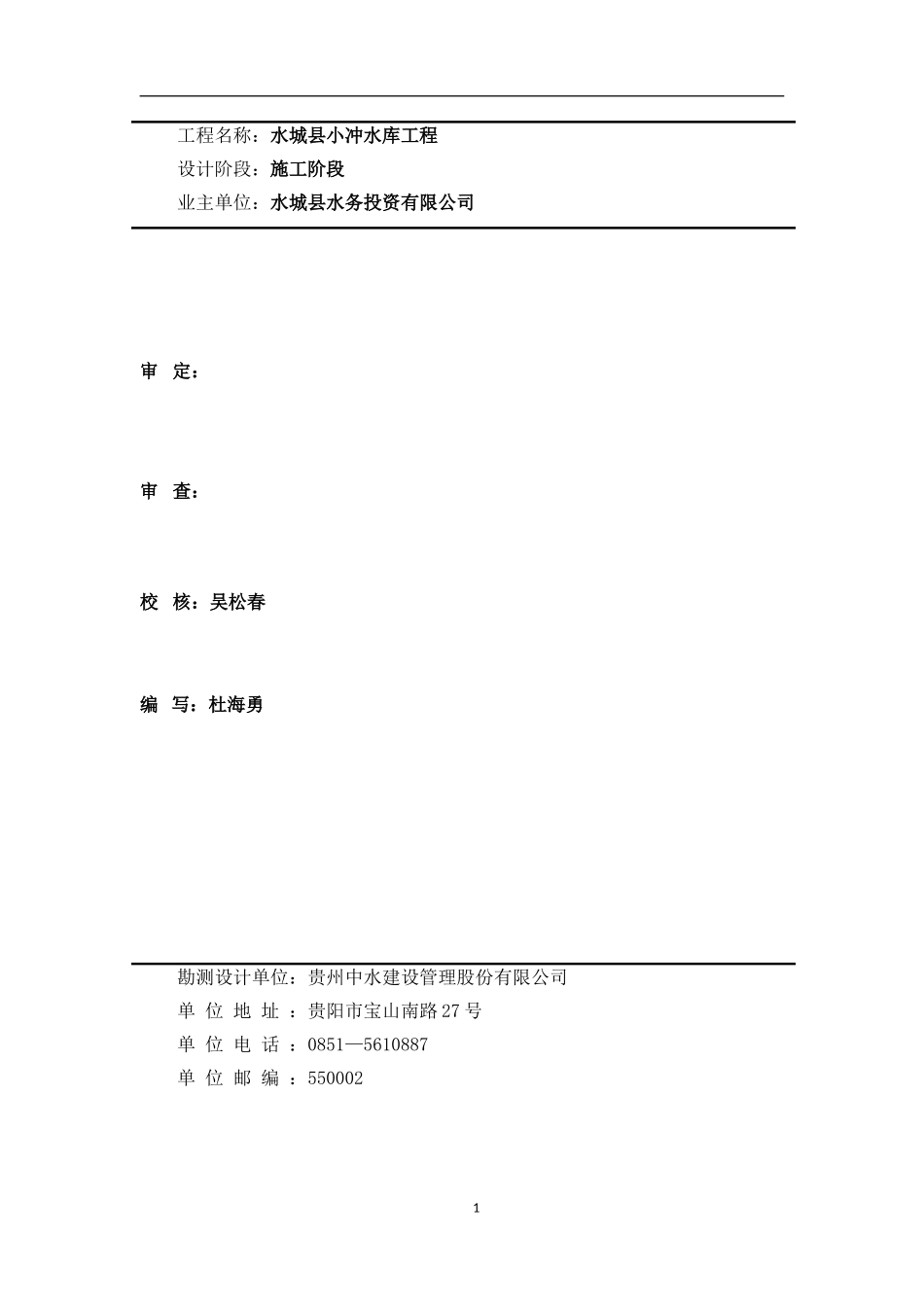 工程名称：水城县小冲水库工程
设计阶段：施工阶段
业主单位：水城县水务投资有限公司

审　定：

审　查：

校　核：吴松春

编　写：杜海勇

勘测设计单位：贵州中水建设管理股份有限公司
单 位 地 址 ：贵阳市宝山南路27号
单 位 电 话 ：0851—5610887
单 位 邮 编 ：550002

1